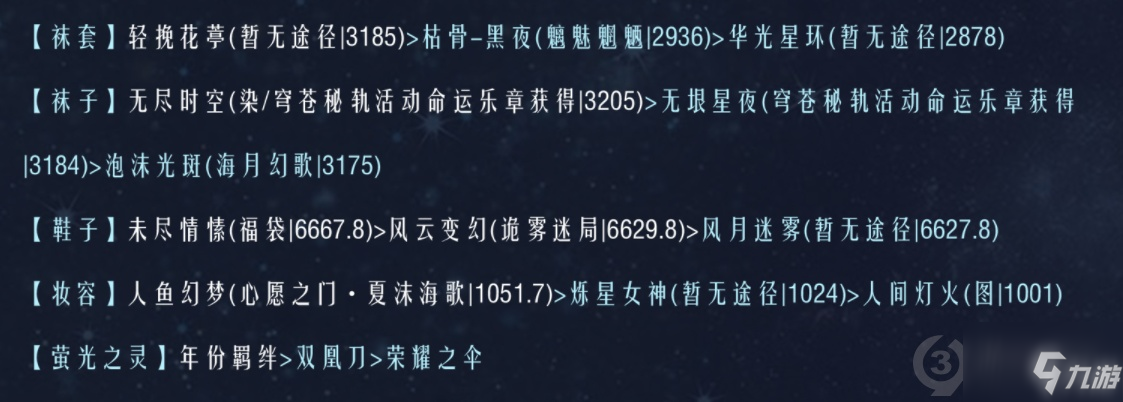 【袜套】轻挽花葶(暂无途径|3185)>枯骨-黑夜(魑魅魍魉|2936)>华光星环(暂无途径|2878)

【袜子】无尽时空(染/穹苍秘轨活动命运乐章获得|3205)>无垠星夜(穹苍秘轨活动命运乐章获得|3184)>泡沫光斑(海月幻歌|3175)

【鞋子】未尽情愫(福袋|6667.8)>风云变幻(诡雾迷局|6629.8)>风月迷雾(暂无途径|6627.8)

【妆容】人鱼幻梦(心愿之门·夏沫海歌|1051.7)>烁星女神(暂无途径|1024)>人间灯火(图|1001)

【萤光之灵】年份羁绊>双凰刀>荣耀之伞

九游